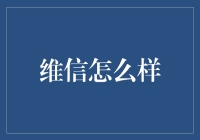 维信怎么样